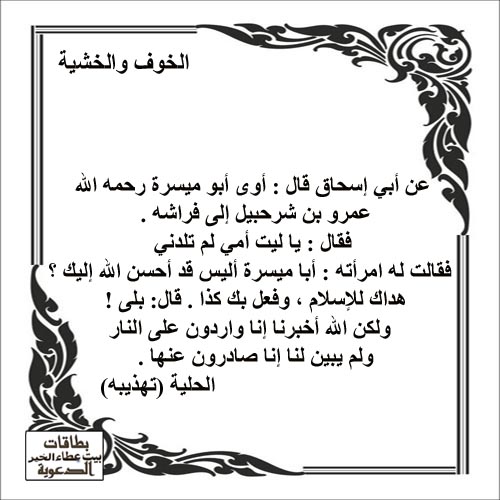 الخوف والخشية

عن أبي إسحاق قال : أوى أبو ميسرة رحمه الله عمرو بن شرحبيل إلى فراشه .
فقال : يا ليت أمي لم تلدني
فقالت له امرأته : أبا ميسرة أليس قد أحسن الله إليك ؟ هداك للإسلام ، وفعل بك كذا . قال: بلى !
ولكن الله أخبرنا إنا واردون على النار
ولم يبين لنا إنا صادرون عنها .
الحلية (تهذيبه)

بطاقات
بيت عطاء الخير
الدعوية